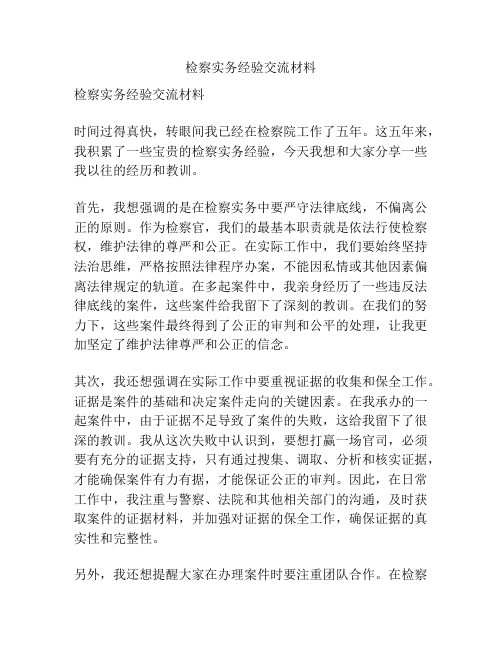 检察实务经验交流材料

检察实务经验交流材料

时间过得真快，转眼间我已经在检察院工作了五年。这五年来，我积累了一些宝贵的检察实务经验，今天我想和大家分享一些我以往的经历和教训。

首先，我想强调的是在检察实务中要严守法律底线，不偏离公正的原则。作为检察官，我们的最基本职责就是依法行使检察权，维护法律的尊严和公正。在实际工作中，我们要始终坚持法治思维，严格按照法律程序办案，不能因私情或其他因素偏离法律规定的轨道。在多起案件中，我亲身经历了一些违反法律底线的案件，这些案件给我留下了深刻的教训。在我们的努力下，这些案件最终得到了公正的审判和公平的处理，让我更加坚定了维护法律尊严和公正的信念。

其次，我还想强调在实际工作中要重视证据的收集和保全工作。证据是案件的基础和决定案件走向的关键因素。在我承办的一起案件中，由于证据不足导致了案件的失败，这给我留下了很深的教训。我从这次失败中认识到，要想打赢一场官司，必须要有充分的证据支持，只有通过搜集、调取、分析和核实证据，才能确保案件有力有据，才能保证公正的审判。因此，在日常工作中，我注重与警察、法院和其他相关部门的沟通，及时获取案件的证据材料，并加强对证据的保全工作，确保证据的真实性和完整性。

另外，我还想提醒大家在办理案件时要注重团队合作。在检察